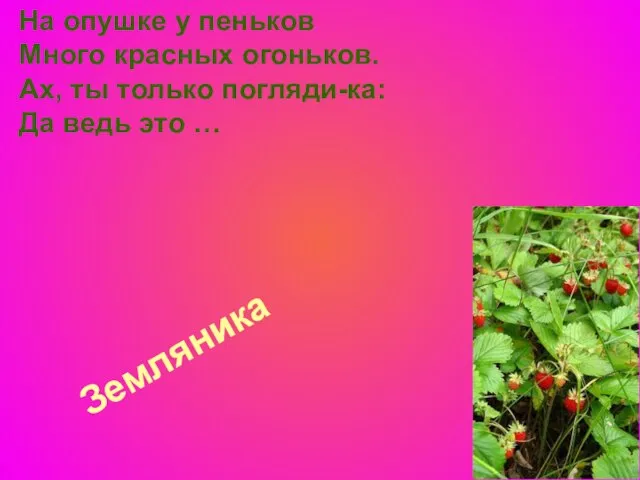 На опушке у пеньков
Много красных огоньков.
Ах, ты только погляди-ка:
Да ведь это …

Земляника